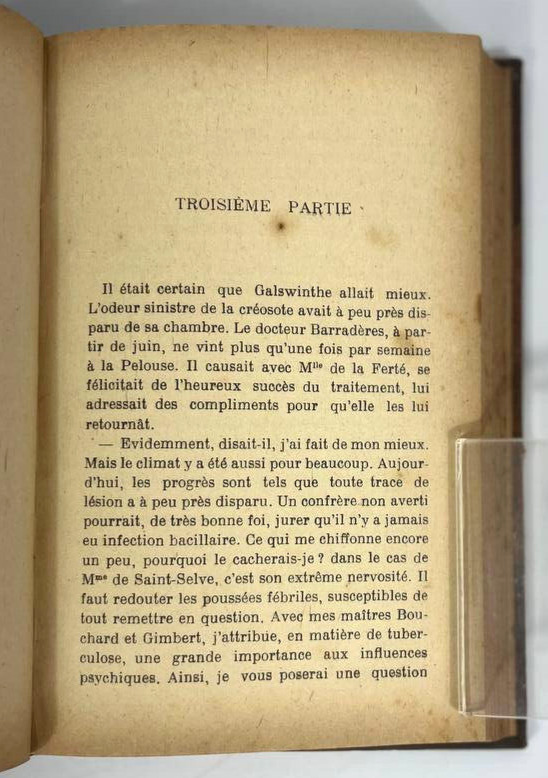 TROISIÈME PARTIE

Il était certain que Galswinthe allait mieux. L'odeur sinistre de la créosote avait à peu près disparu de sa chambre. Le docteur Barradères, à partir de juin, ne vint plus qu'une fois par semaine à la Pelouse. Il causait avec M$^{lle}$ de la Ferté, se félicitait de l'heureux succès du traitement, lui adressait des compliments pour qu'elle les lui retournât.

— Evidemment, disait-il, j'ai fait de mon mieux. Mais le climat y a été aussi pour beaucoup. Aujourd'hui, les progrès sont tels que toute trace de lésion a à peu près disparu. Un confrère non averti pourrait, de très bonne foi, jurer qu'il n'y a jamais eu infection bacillaire. Ce qui me chiffonne encore un peu, pourquoi le cacherais-je ? dans le cas de M$^{me}$ de Saint-Selve, c'est son extrême nervosité. Il faut redouter les poussées fébriles, susceptibles de tout remettre en question. Avec mes maîtres Bouchard et Gimbert, j'attribue, en matière de tuberculose, une grande importance aux influences psychiques. Ainsi, je vous poserai une question